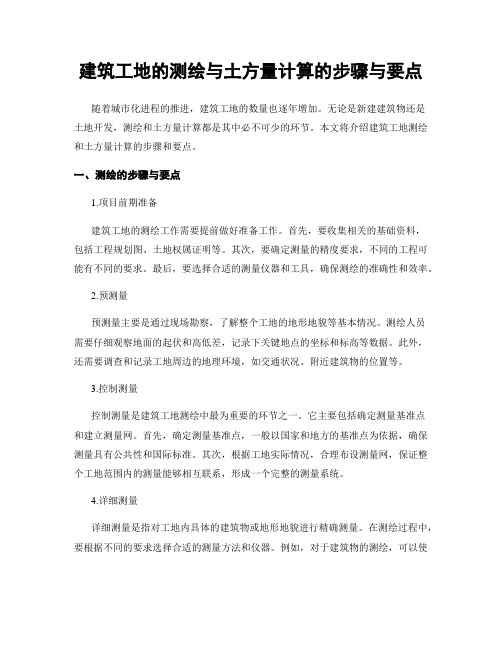 建筑工地的测绘与土方量计算的步骤与要点

随着城市化进程的推进，建筑工地的数量也逐年增加。无论是新建建筑物还是土地开发，测绘和土方量计算都是其中必不可少的环节。本文将介绍建筑工地测绘和土方量计算的步骤和要点。

一、测绘的步骤与要点

1.项目前期准备

建筑工地的测绘工作需要提前做好准备工作。首先，要收集相关的基础资料，包括工程规划图、土地权属证明等。其次，要确定测量的精度要求，不同的工程可能有不同的要求。最后，要选择合适的测量仪器和工具，确保测绘的准确性和效率。

2.预测量

预测量主要是通过现场勘察，了解整个工地的地形地貌等基本情况。测绘人员需要仔细观察地面的起伏和高低差，记录下关键地点的坐标和标高等数据。此外，还需要调查和记录工地周边的地理环境，如交通状况、附近建筑物的位置等。

3.控制测量

控制测量是建筑工地测绘中最为重要的环节之一。它主要包括确定测量基准点和建立测量网。首先，确定测量基准点，一般以国家和地方的基准点为依据，确保测量具有公共性和国际标准。其次，根据工地实际情况，合理布设测量网，保证整个工地范围内的测量能够相互联系，形成一个完整的测量系统。

4.详细测量

详细测量是指对工地内具体的建筑物或地形地貌进行精确测量。在测绘过程中，要根据不同的要求选择合适的测量方法和仪器。例如，对于建筑物的测绘，可以使